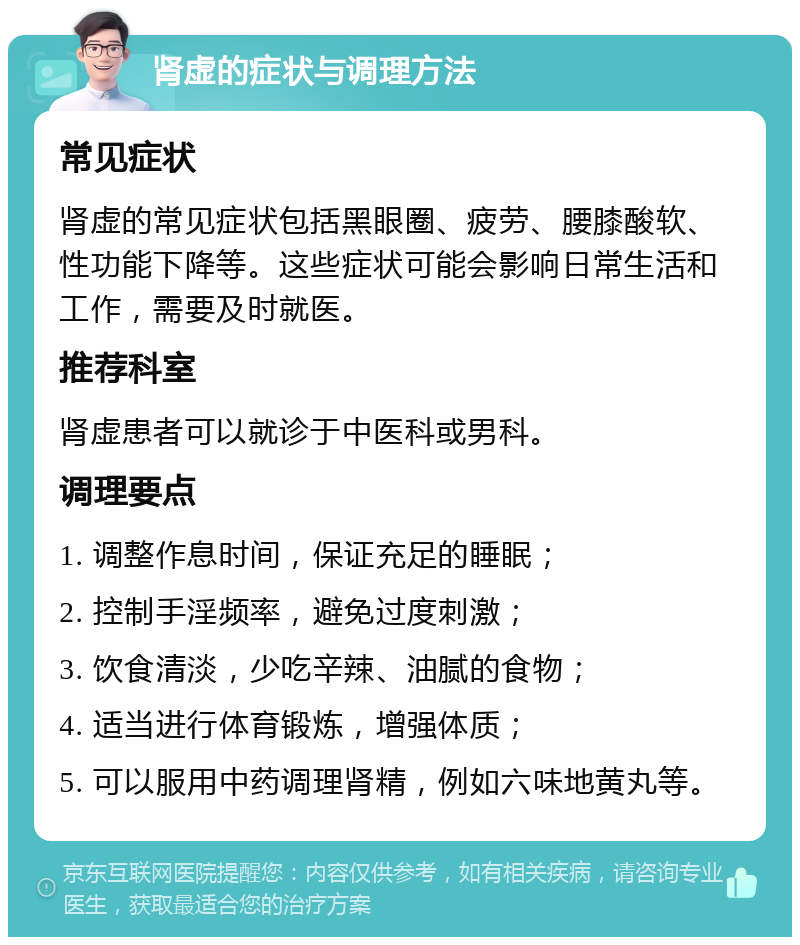 肾虚的症状与调理方法

常见症状

肾虚的常见症状包括黑眼圈、疲劳、腰膝酸软、性功能下降等。这些症状可能会影响日常生活和工作，需要及时就医。

推荐科室

肾虚患者可以就诊于中医科或男科。

调理要点

1. 调整作息时间，保证充足的睡眠；

2. 控制手淫频率，避免过度刺激；

3. 饮食清淡，少吃辛辣、油腻的食物；

4. 适当进行体育锻炼，增强体质；

5. 可以服用中药调理肾精，例如六味地黄丸等。

京东互联网医院提醒您：内容仅供参考，如有相关疾病，请咨询专业医生，获取最适合您的治疗方案